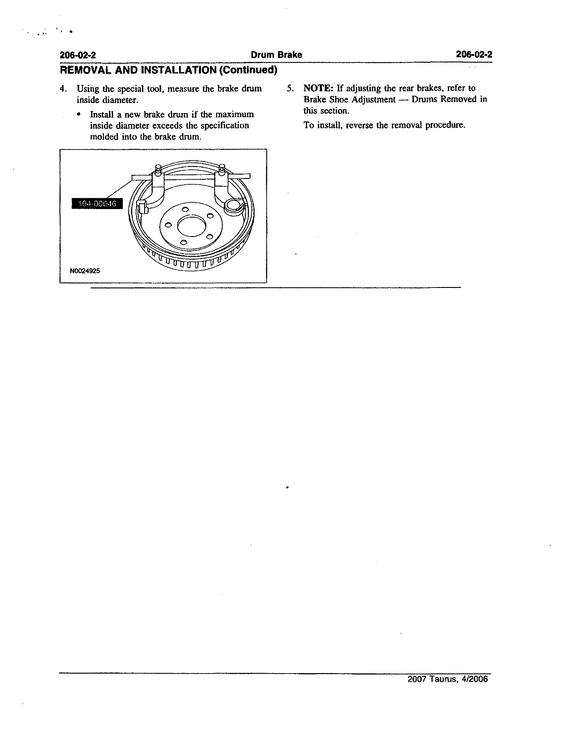 206-02-2 Drum Brake 206-02-2

REMOVAL AND INSTALLATION (Continued)

4. Using the special tool, measure the brake drum inside diameter.

• Install a new brake drum if the maximum inside diameter exceeds the specification molded into the brake drum.

104-00046

N0024925

5. NOTE: If adjusting the rear brakes, refer to Brake Shoe Adjustment — Drums Removed in this section.

To install, reverse the removal procedure.

2007 Taurus, 4/2006